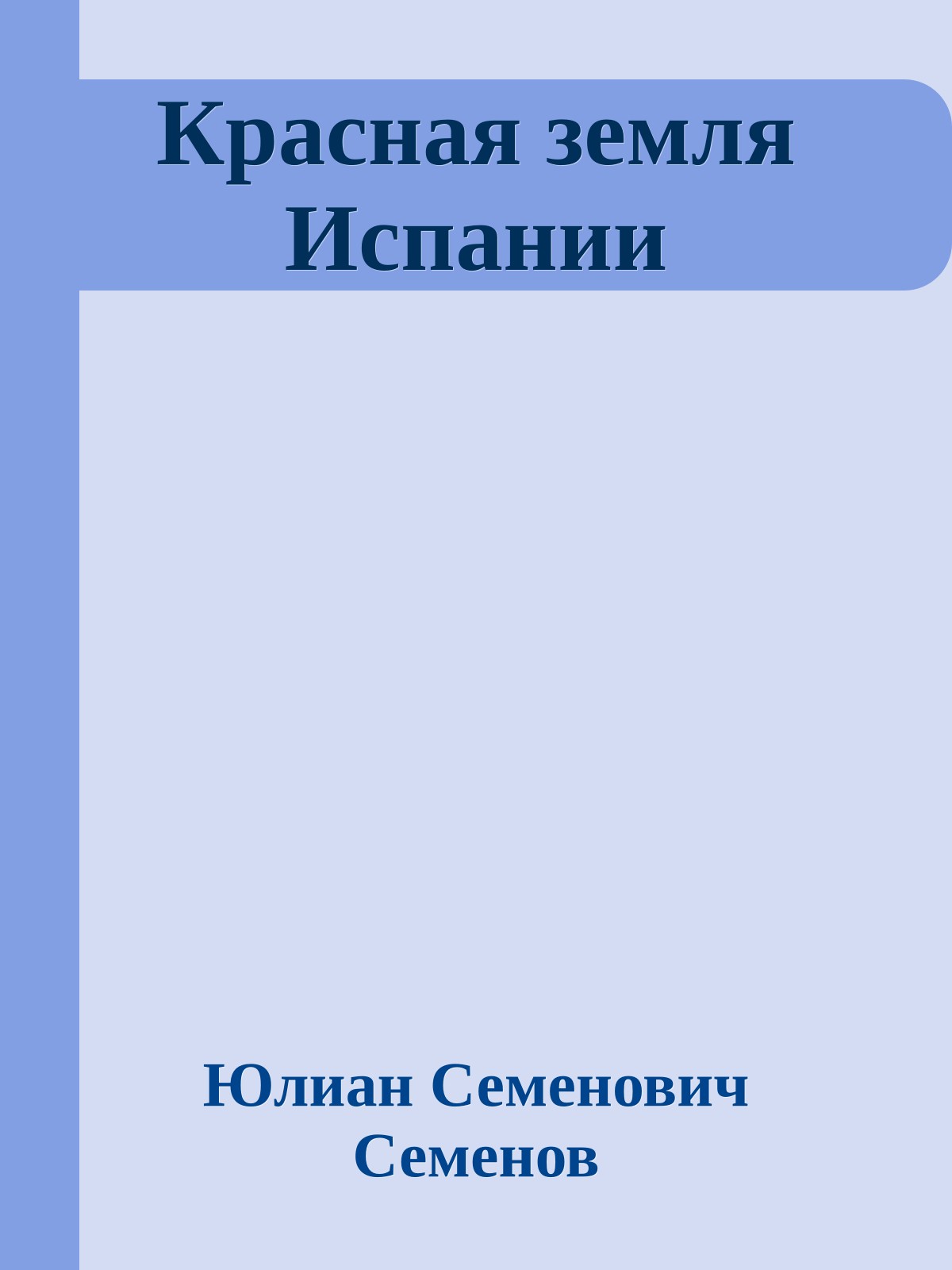 Красная земля Испании

Юлиан Семенович Семенов